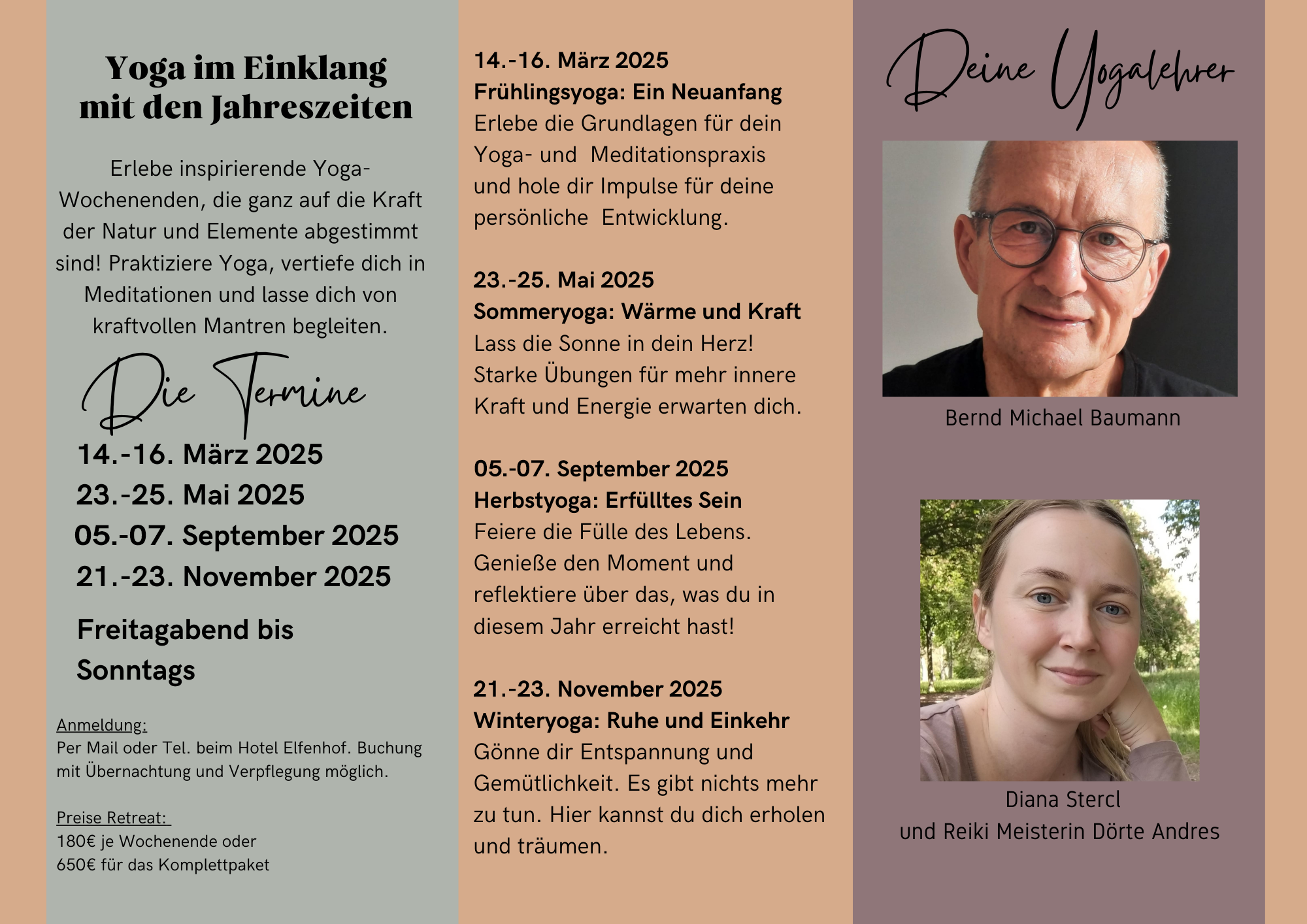 Yoga im Einklang mit den Jahreszeiten

Erlebe inspirierende Yoga-Wochenenden, die ganz auf die Kraft der Natur und Elemente abgestimmt sind! Praktiziere Yoga, vertiefe dich in Meditationen und lasse dich von kraftvollen Mantren begleiten.

Die Termine

14.-16. März 2025
23.-25. Mai 2025
05.-07. September 2025
21.-23. November 2025

Freitagabend bis Sonntags

Anmeldung:
Per Mail oder Tel. beim Hotel Elfenhof. Buchung mit Übernachtung und Verpflegung möglich.

Preise Retreat:
180€ je Wochenende oder
650€ für das Komplettpaket

14.-16. März 2025
Frühlingsyoga: Ein Neuanfang
Erlebe die Grundlagen für dein Yoga- und Meditationspraxis und hole dir Impulse für deine persönliche Entwicklung.

23.-25. Mai 2025
Sommeryoga: Wärme und Kraft
Lass die Sonne in dein Herz! Starke Übungen für mehr innere Kraft und Energie erwarten dich.

05.-07. September 2025
Herbstyoga: Erfülltes Sein
Feiere die Fülle des Lebens. Genieße den Moment und reflektiere über das, was du in diesem Jahr erreicht hast!

21.-23. November 2025
Winteryoga: Ruhe und Einkehr
Gönne dir Entspannung und Gemütlichkeit. Es gibt nichts mehr zu tun. Hier kannst du dich erholen und träumen.

Deine Yogalehrer

Bernd Michael Baumann

Diana Stercl
und Reiki Meisterin Dörte Andres